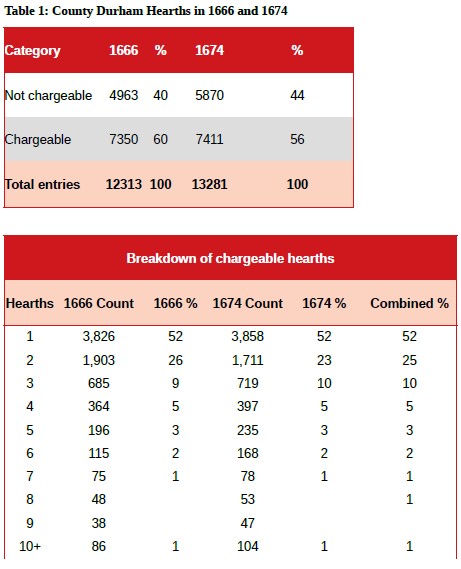 Table 1: County Durham Hearths in 1666 and 1674

| Category | 1666 | % | 1674 | % |
|---|---|---|---|---|
| Not chargeable | 4963 | 40 | 5870 | 44 |
| Chargeable | 7350 | 60 | 7411 | 56 |
| Total entries | 12313 | 100 | 13281 | 100 |

Breakdown of chargeable hearths

| Hearths | 1666 Count | 1666 % | 1674 Count | 1674 % | Combined % |
|---|---|---|---|---|---|
| 1 | 3,826 | 52 | 3,858 | 52 | 52 |
| 2 | 1,903 | 26 | 1,711 | 23 | 25 |
| 3 | 685 | 9 | 719 | 10 | 10 |
| 4 | 364 | 5 | 397 | 5 | 5 |
| 5 | 196 | 3 | 235 | 3 | 3 |
| 6 | 115 | 2 | 168 | 2 | 2 |
| 7 | 75 | 1 | 78 | 1 | 1 |
| 8 | 48 | | 53 | | 1 |
| 9 | 38 | | 47 | | |
| 10+ | 86 | 1 | 104 | 1 | 1 |